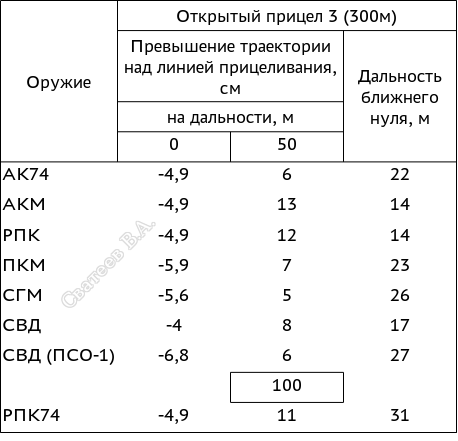 | Оружие | Открытый прицел 3 (300м) | | |
|---|---|---|---|
| | Превышение траектории над линией прицеливания, см | | Дальность ближнего нуля, м |
| | на дальности, м | | |
| | 0 | 50 | |
| АК74 | -4,9 | 6 | 22 |
| АКМ | -4,9 | 13 | 14 |
| РПК | -4,9 | 12 | 14 |
| ПКМ | -5,9 | 7 | 23 |
| СГМ | -5,6 | 5 | 26 |
| СВД | -4 | 8 | 17 |
| СВД (ПСО-1) | -6,8 | 6 | 27 |
| | | 100 | |
| РПК74 | -4,9 | 11 | 31 |

Сватеев В.А.